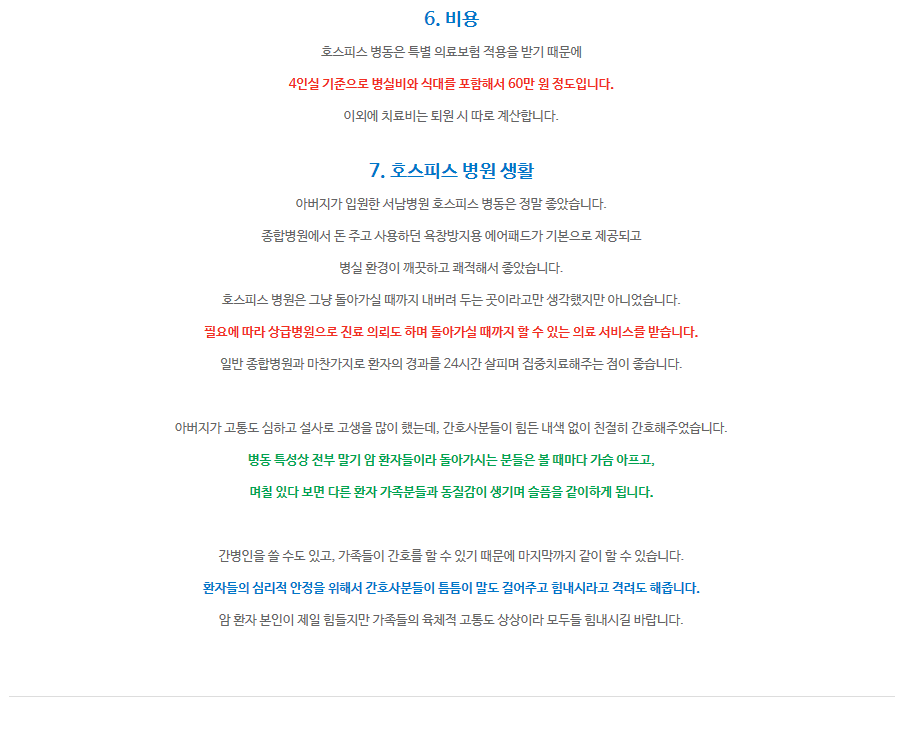 6. 비용

호스피스 병동은 특별 의료보험 적용을 받기 때문에

4인실 기준으로 병실비와 식대를 포함해서 60만 원 정도입니다.

이외에 치료비는 퇴원 시 따로 계산합니다.

7. 호스피스 병원 생활

아버지가 입원한 서남병원 호스피스 병동은 정말 좋았습니다.

종합병원에서 돈 주고 사용하던 욕창방지용 에어패드가 기본으로 제공되고

병실 환경이 깨끗하고 쾌적해서 좋았습니다.

호스피스 병원은 그냥 돌아가실 때까지 내버려 두는 곳이라고만 생각했지만 아니었습니다.

필요에 따라 상급병원으로 진료 의뢰도 하며 돌아가실 때까지 할 수 있는 의료 서비스를 받습니다.

일반 종합병원과 마찬가지로 환자의 경과를 24시간 살피며 집중치료해주는 점이 좋습니다.

아버지가 고통도 심하고 설사로 고생을 많이 했는데, 간호사분들이 힘든 내색 없이 친절히 간호해주었습니다.

병동 특성상 전부 말기 암 환자들이라 돌아가시는 분들은 볼 때마다 가슴 아프고,

며칠 있다 보면 다른 환자 가족분들과 동질감이 생기며 슬픔을 같이하게 됩니다.

간병인을 쓸 수도 있고, 가족들이 간호를 할 수 있기 때문에 마지막까지 같이 할 수 있습니다.

환자들의 심리적 안정을 위해서 간호사분들이 틈틈이 말도 걸어주고 힘내시라고 격려도 해줍니다.

암 환자 본인이 제일 힘들지만 가족들의 육체적 고통도 상상이라 모두들 힘내시길 바랍니다.